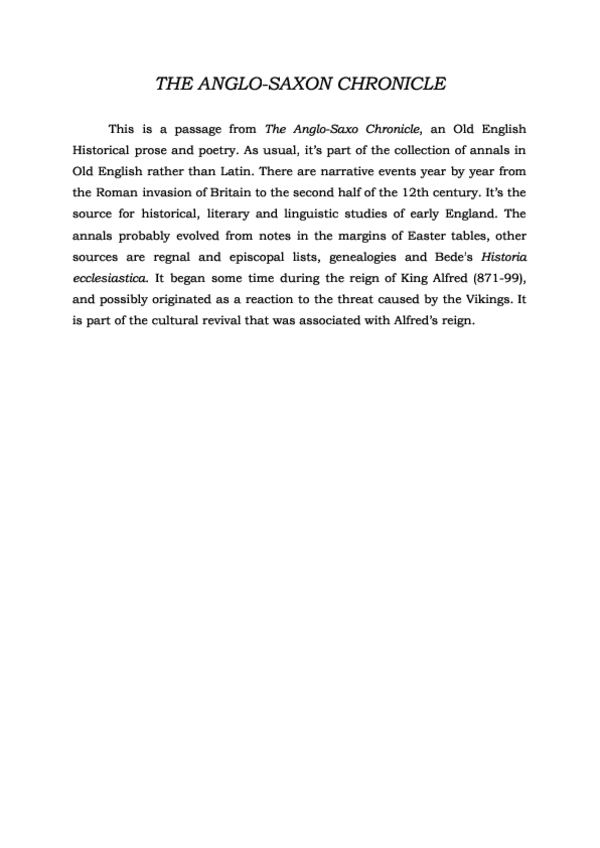 THE ANGLO-SAXON CHRONICLE

This is a passage from The Anglo-Saxo Chronicle, an Old English Historical prose and poetry. As usual, it's part of the collection of annals in Old English rather than Latin. There are narrative events year by year from the Roman invasion of Britain to the second half of the 12th century. It's the source for historical, literary and linguistic studies of early England. The annals probably evolved from notes in the margins of Easter tables, other sources are regnal and episcopal lists, genealogies and Bede's Historia ecclesiastica. It began some time during the reign of King Alfred (871-99), and possibly originated as a reaction to the threat caused by the Vikings. It is part of the cultural revival that was associated with Alfred's reign.